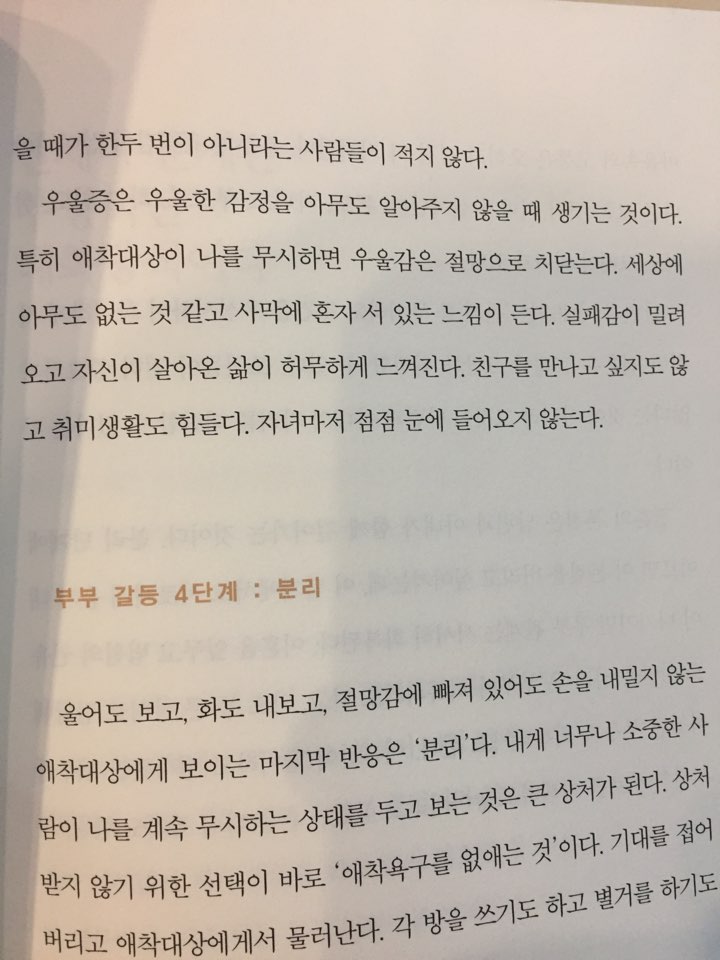 을 때가 한두 번이 아니라는 사람들이 적지 않다.

우울증은 우울한 감정을 아무도 알아주지 않을 때 생기는 것이다. 특히 애착대상이 나를 무시하면 우울감은 절망으로 치닫는다. 세상에 아무도 없는 것 같고 사막에 혼자 서 있는 느낌이 든다. 실패감이 밀려오고 자신이 살아온 삶이 허무하게 느껴진다. 친구를 만나고 싶지도 않고 취미생활도 힘들다. 자녀마저 점점 눈에 들어오지 않는다.

부부 갈등 4단계 : 분리

울어도 보고, 화도 내보고, 절망감에 빠져 있어도 손을 내밀지 않는 애착대상에게 보이는 마지막 반응은 '분리'다. 내게 너무나 소중한 사람이 나를 계속 무시하는 상태를 두고 보는 것은 큰 상처가 된다. 상처받지 않기 위한 선택이 바로 '애착욕구를 없애는 것'이다. 기대를 접어버리고 애착대상에게서 물러난다. 각 방을 쓰기도 하고 별거를 하기도